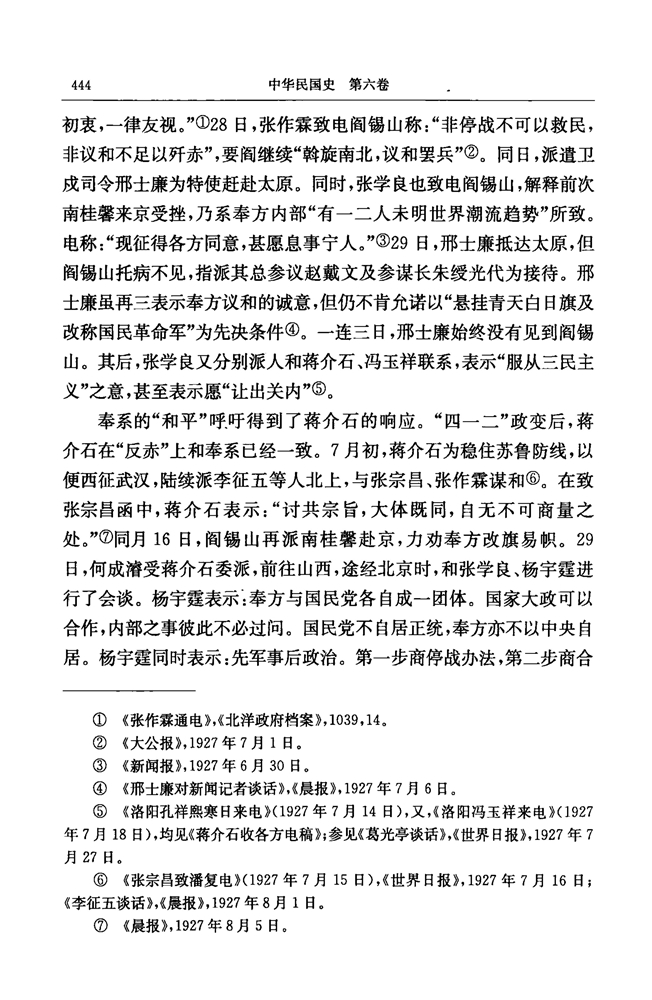 444　　　　　　　　　　中华民国史　第六卷

初衷，一律友视。”①28日，张作霖致电阎锡山称：“非停战不可以救民，非议和不足以歼赤”，要阎继续“斡旋南北，议和罢兵”②。同日，派遣卫戍司令邢士廉为特使赶赴太原。同时，张学良也致电阎锡山，解释前次南桂馨来京受挫，乃系奉方内部“有一二人未明世界潮流趋势”所致。电称：“现征得各方同意，甚愿息事宁人。”③29日，邢士廉抵达太原，但阎锡山托病不见，指派其总参议赵戴文及参谋长朱绶光代为接待。邢士廉虽再三表示奉方议和的诚意，但仍不肯允诺以“悬挂青天白日旗及改称国民革命军”为先决条件④。一连三日，邢士廉始终没有见到阎锡山。其后，张学良又分别派人和蒋介石、冯玉祥联系，表示“服从三民主义”之意，甚至表示愿“让出关内”⑤。

奉系的“和平”呼吁得到了蒋介石的响应。“四一二”政变后，蒋介石在“反赤”上和奉系已经一致。7月初，蒋介石为稳住苏鲁防线，以便西征武汉，陆续派李征五等人北上，与张宗昌、张作霖谋和⑥。在致张宗昌函中，蒋介石表示：“讨共宗旨，大体既同，自无不可商量之处。”⑦同月16日，阎锡山再派南桂馨赴京，力劝奉方改旗易帜。29日，何成濬受蒋介石委派，前往山西，途经北京时，和张学良、杨宇霆进行了会谈。杨宇霆表示：奉方与国民党各自成一团体。国家大政可以合作，内部之事彼此不必过问。国民党不自居正统，奉方亦不以中央自居。杨宇霆同时表示：先军事后政治。第一步商停战办法，第二步商合

① 《张作霖通电》，《北洋政府档案》，1039，14。
② 《大公报》，1927年7月1日。
③ 《新闻报》，1927年6月30日。
④ 《邢士廉对新闻记者谈话》，《晨报》，1927年7月6日。
⑤ 《洛阳孔祥熙寒日来电》（1927年7月14日），又，《洛阳冯玉祥来电》（1927年7月18日），均见《蒋介石收各方电稿》；参见《葛光亭谈话》，《世界日报》，1927年7月27日。
⑥ 《张宗昌致潘复电》（1927年7月15日），《世界日报》，1927年7月16日；《李征五谈话》，《晨报》，1927年8月1日。
⑦ 《晨报》，1927年8月5日。